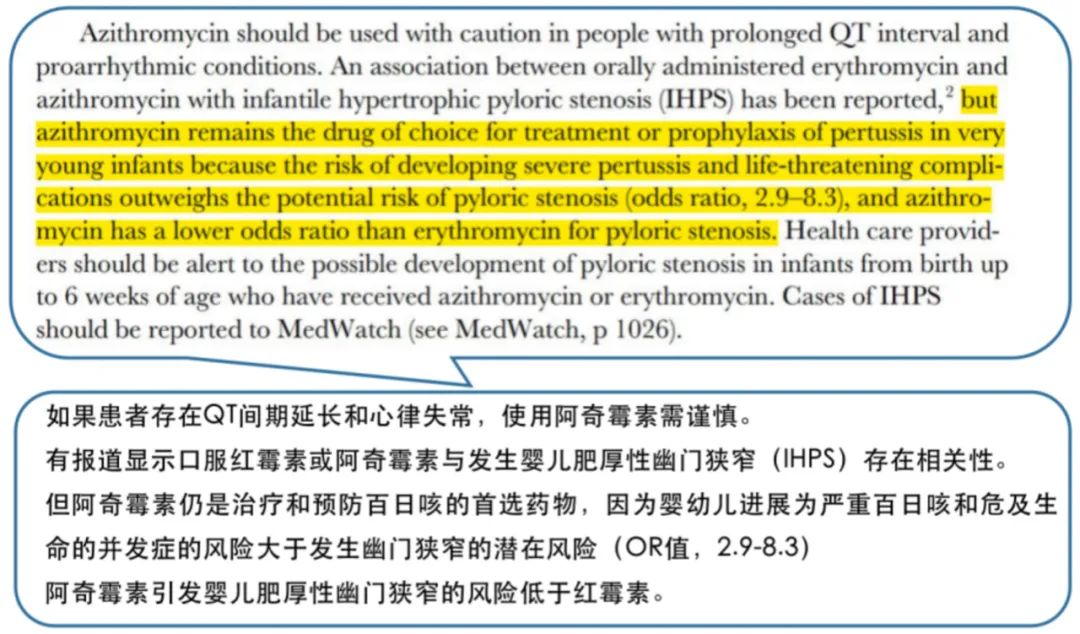 Azithromycin should be used with caution in people with prolonged QT interval and proarrhythmic conditions. An association between orally administered erythromycin and azithromycin with infantile hypertrophic pyloric stenosis (IHPS) has been reported,$^2$ but azithromycin remains the drug of choice for treatment or prophylaxis of pertussis in very young infants because the risk of developing severe pertussis and life-threatening complications outweighs the potential risk of pyloric stenosis (odds ratio, 2.9–8.3), and azithromycin has a lower odds ratio than erythromycin for pyloric stenosis. Health care providers should be alert to the possible development of pyloric stenosis in infants from birth up to 6 weeks of age who have received azithromycin or erythromycin. Cases of IHPS should be reported to MedWatch (see MedWatch, p 1026).

如果患者存在QT间期延长和心律失常，使用阿奇霉素需谨慎。
有报道显示口服红霉素或阿奇霉素与发生婴儿肥厚性幽门狭窄（IHPS）存在相关性。
但阿奇霉素仍是治疗和预防百日咳的首选药物，因为婴幼儿进展为严重百日咳和危及生命的并发症的风险大于发生幽门狭窄的潜在风险（OR值，2.9-8.3）
阿奇霉素引发婴儿肥厚性幽门狭窄的风险低于红霉素。